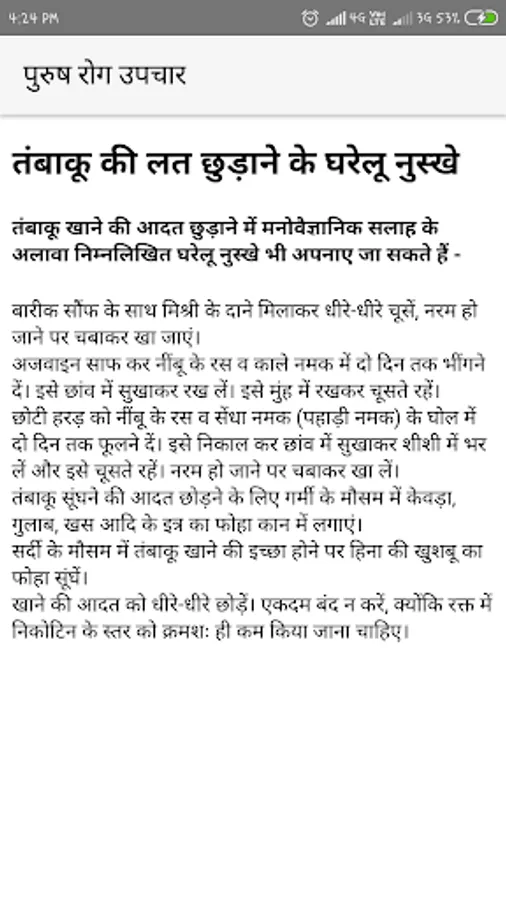 4:24 PM 4G 3G 53%

पुरुष रोग उपचार

तंबाकू की लत छुड़ाने के घरेलू नुस्खे

तंबाकू खाने की आदत छुड़ाने में मनोवैज्ञानिक सलाह के अलावा निम्नलिखित घरेलू नुस्खे भी अपनाए जा सकते हैं -

बारीक सौंफ के साथ मिश्री के दाने मिलाकर धीरे-धीरे चूसें, नरम हो जाने पर चबाकर खा जाएं।
अजवाइन साफ कर नींबू के रस व काले नमक में दो दिन तक भींगने दें। इसे छांव में सुखाकर रख लें। इसे मुंह में रखकर चूसते रहें।
छोटी हरड़ को नींबू के रस व सेंधा नमक (पहाड़ी नमक) के घोल में दो दिन तक फूलने दें। इसे निकाल कर छांव में सुखाकर शीशी में भर लें और इसे चूसते रहें। नरम हो जाने पर चबाकर खा लें।
तंबाकू सूंघने की आदत छोड़ने के लिए गर्मी के मौसम में केवड़ा, गुलाब, खस आदि के इत्र का फोहा कान में लगाएं।
सर्दी के मौसम में तंबाकू खाने की इच्छा होने पर हिना की खुशबू का फोहा सूंघें।
खाने की आदत को धीरे-धीरे छोड़ें। एकदम बंद न करें, क्योंकि रक्त में निकोटिन के स्तर को क्रमशः ही कम किया जाना चाहिए।